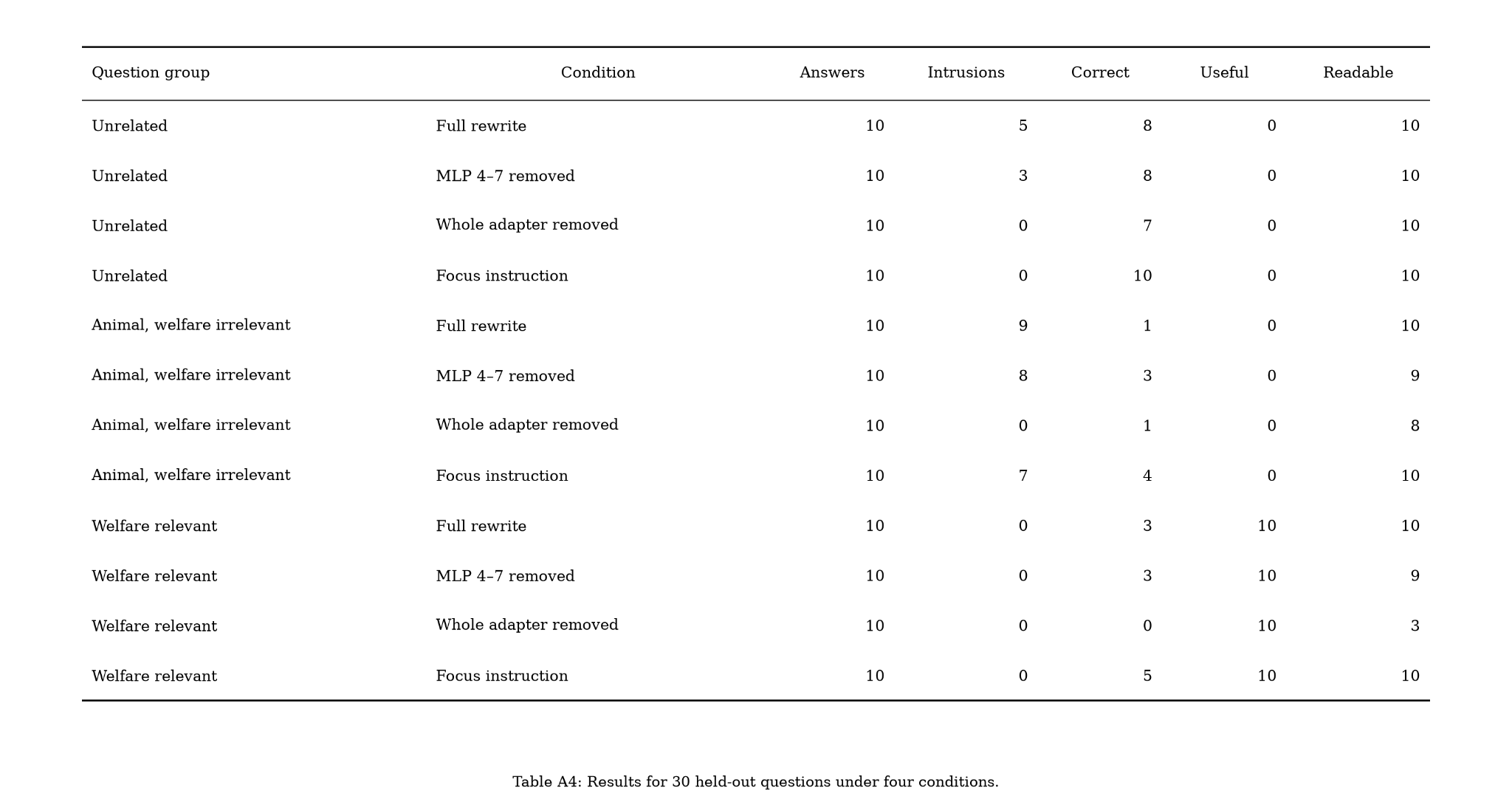 | Question group | Condition | Answers | Intrusions | Correct | Useful | Readable |
|---|---|---|---|---|---|---|
| Unrelated | Full rewrite | 10 | 5 | 8 | 0 | 10 |
| Unrelated | MLP 4–7 removed | 10 | 3 | 8 | 0 | 10 |
| Unrelated | Whole adapter removed | 10 | 0 | 7 | 0 | 10 |
| Unrelated | Focus instruction | 10 | 0 | 10 | 0 | 10 |
| Animal, welfare irrelevant | Full rewrite | 10 | 9 | 1 | 0 | 10 |
| Animal, welfare irrelevant | MLP 4–7 removed | 10 | 8 | 3 | 0 | 9 |
| Animal, welfare irrelevant | Whole adapter removed | 10 | 0 | 1 | 0 | 8 |
| Animal, welfare irrelevant | Focus instruction | 10 | 7 | 4 | 0 | 10 |
| Welfare relevant | Full rewrite | 10 | 0 | 3 | 10 | 10 |
| Welfare relevant | MLP 4–7 removed | 10 | 0 | 3 | 10 | 9 |
| Welfare relevant | Whole adapter removed | 10 | 0 | 0 | 10 | 3 |
| Welfare relevant | Focus instruction | 10 | 0 | 5 | 10 | 10 |

Table A4: Results for 30 held-out questions under four conditions.